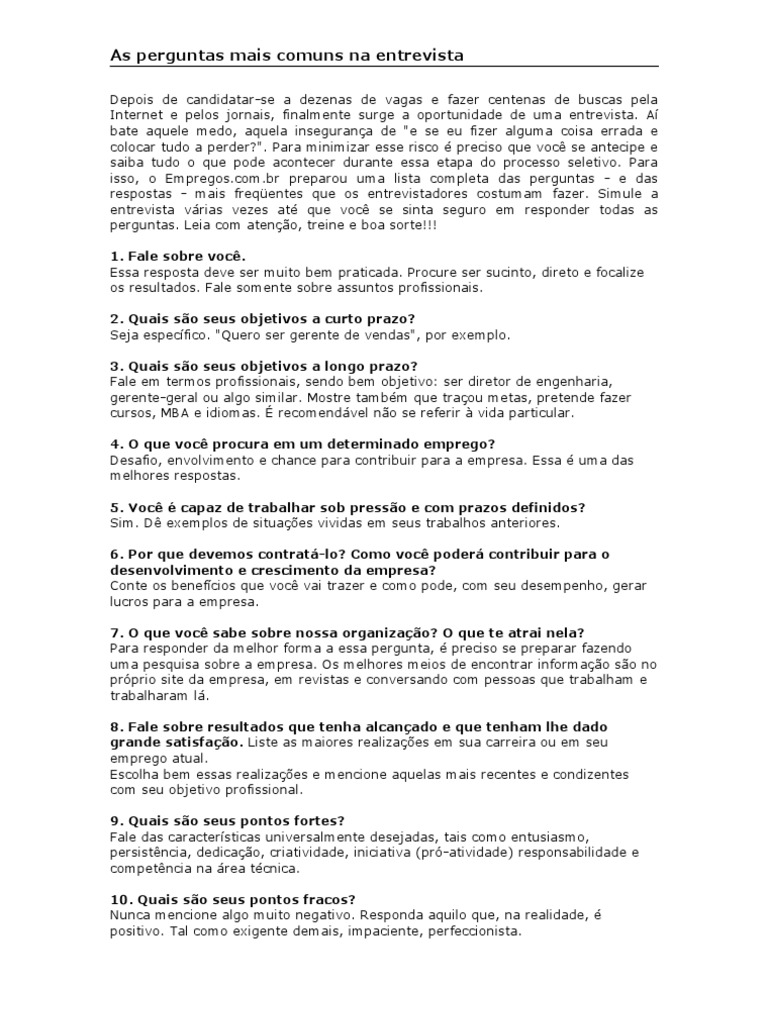 As perguntas mais comuns na entrevista

Depois de candidatar-se a dezenas de vagas e fazer centenas de buscas pela Internet e pelos jornais, finalmente surge a oportunidade de uma entrevista. Aí bate aquele medo, aquela insegurança de "e se eu fizer alguma coisa errada e colocar tudo a perder?". Para minimizar esse risco é preciso que você se antecipe e saiba tudo o que pode acontecer durante essa etapa do processo seletivo. Para isso, o Empregos.com.br preparou uma lista completa das perguntas – e das respostas – mais freqüentes que os entrevistadores costumam fazer. Simule a entrevista várias vezes até que você se sinta seguro em responder todas as perguntas. Leia com atenção, treine e boa sorte!!!

1. Fale sobre você.
Essa resposta deve ser muito bem praticada. Procure ser sucinto, direto e focalize os resultados. Fale somente sobre assuntos profissionais.

2. Quais são seus objetivos a curto prazo?
Seja específico. "Quero ser gerente de vendas", por exemplo.

3. Quais são seus objetivos a longo prazo?
Fale em termos profissionais, sendo bem objetivo: ser diretor de engenharia, gerente-geral ou algo similar. Mostre também que traçou metas, pretende fazer cursos, MBA e idiomas. É recomendável não se referir à vida particular.

4. O que você procura em um determinado emprego?
Desafio, envolvimento e chance para contribuir para a empresa. Essa é uma das melhores respostas.

5. Você é capaz de trabalhar sob pressão e com prazos definidos?
Sim. Dê exemplos de situações vividas em seus trabalhos anteriores.

6. Por que devemos contratá-lo? Como você poderá contribuir para o desenvolvimento e crescimento da empresa?
Conte os benefícios que você vai trazer e como pode, com seu desempenho, gerar lucros para a empresa.

7. O que você sabe sobre nossa organização? O que te atrai nela?
Para responder da melhor forma a essa pergunta, é preciso se preparar fazendo uma pesquisa sobre a empresa. Os melhores meios de encontrar informação são no próprio site da empresa, em revistas e conversando com pessoas que trabalham e trabalharam lá.

8. Fale sobre resultados que tenha alcançado e que tenham lhe dado grande satisfação. Liste as maiores realizações em sua carreira ou em seu emprego atual.
Escolha bem essas realizações e mencione aquelas mais recentes e condizentes com seu objetivo profissional.

9. Quais são seus pontos fortes?
Fale das características universalmente desejadas, tais como entusiasmo, persistência, dedicação, criatividade, iniciativa (pró-atividade) responsabilidade e competência na área técnica.

10. Quais são seus pontos fracos?
Nunca mencione algo muito negativo. Responda aquilo que, na realidade, é positivo. Tal como exigente demais, impaciente, perfeccionista.